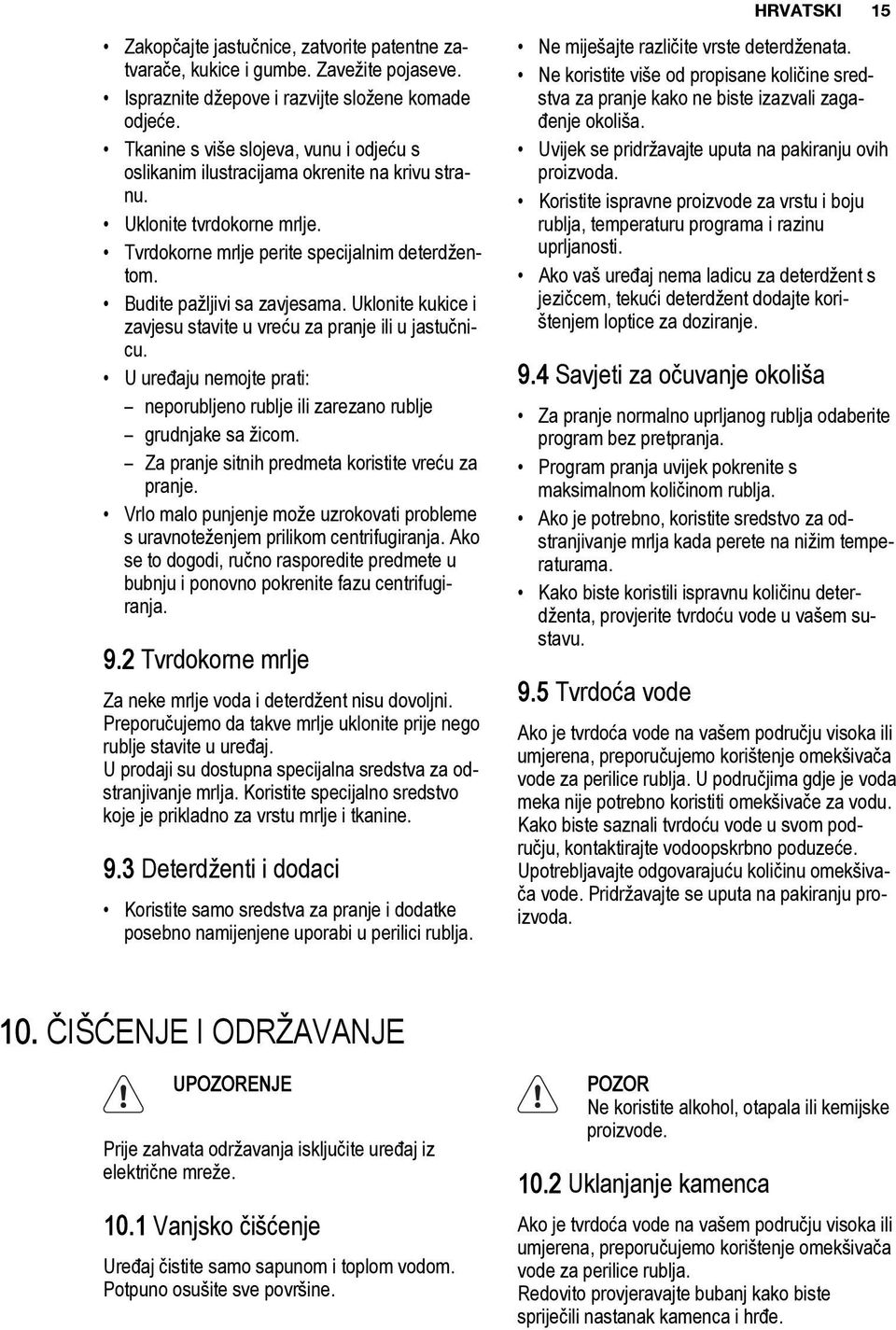 HRVATSKI 15

• Zakopčajte jastučnice, zatvorite patentne zatvarače, kukice i gumbe. Zavežite pojaseve.
• Ispraznite džepove i razvijte složene komade odjeće.
• Tkanine s više slojeva, vunu i odjeću s oslikanim ilustracijama okrenite na krivu stranu.
• Uklonite tvrdokorne mrlje.
• Tvrdokorne mrlje perite specijalnim deterdžentom.
• Budite pažljivi sa zavjesama. Uklonite kukice i zavjesu stavite u vreću za pranje ili u jastučnicu.
• U uređaju nemojte prati:
– neporubljeno rublje ili zarezano rublje
– grudnjake sa žicom.
– Za pranje sitnih predmeta koristite vreću za pranje.
• Vrlo malo punjenje može uzrokovati probleme s uravnoteženjem prilikom centrifugiranja. Ako se to dogodi, ručno rasporedite predmete u bubnju i ponovno pokrenite fazu centrifugiranja.

9.2 Tvrdokorne mrlje

Za neke mrlje voda i deterdžent nisu dovoljni. Preporučujemo da takve mrlje uklonite prije nego rublje stavite u uređaj.
U prodaji su dostupna specijalna sredstva za odstranjivanje mrlja. Koristite specijalno sredstvo koje je prikladno za vrstu mrlje i tkanine.

9.3 Deterdženti i dodaci

• Koristite samo sredstva za pranje i dodatke posebno namijenjene uporabi u perilici rublja.
• Ne miješajte različite vrste deterdženata.
• Ne koristite više od propisane količine sredstva za pranje kako ne biste izazvali zagađenje okoliša.
• Uvijek se pridržavajte uputa na pakiranju ovih proizvoda.
• Koristite ispravne proizvode za vrstu i boju rublja, temperaturu programa i razinu uprljanosti.
• Ako vaš uređaj nema ladicu za deterdžent s jezičcem, tekući deterdžent dodajte korištenjem loptice za doziranje.

9.4 Savjeti za očuvanje okoliša

• Za pranje normalno uprljanog rublja odaberite program bez pretpranja.
• Program pranja uvijek pokrenite s maksimalnom količinom rublja.
• Ako je potrebno, koristite sredstvo za odstranjivanje mrlja kada perete na nižim temperaturama.
• Kako biste koristili ispravnu količinu deterdženta, provjerite tvrdoću vode u vašem sustavu.

9.5 Tvrdoća vode

Ako je tvrdoća vode na vašem području visoka ili umjerena, preporučujemo korištenje omekšivača vode za perilice rublja. U područjima gdje je voda meka nije potrebno koristiti omekšivače za vodu. Kako biste saznali tvrdoću vode u svom području, kontaktirajte vodoopskrbno poduzeće. Upotrebljavajte odgovarajuću količinu omekšivača vode. Pridržavajte se uputa na pakiranju proizvoda.

10. ČIŠĆENJE I ODRŽAVANJE

UPOZORENJE
Prije zahvata održavanja isključite uređaj iz električne mreže.

10.1 Vanjsko čišćenje

Uređaj čistite samo sapunom i toplom vodom. Potpuno osušite sve površine.

POZOR
Ne koristite alkohol, otapala ili kemijske proizvode.

10.2 Uklanjanje kamenca

Ako je tvrdoća vode na vašem području visoka ili umjerena, preporučujemo korištenje omekšivača vode za perilice rublja.
Redovito provjeravajte bubanj kako biste spriječili nastanak kamenca i hrđe.